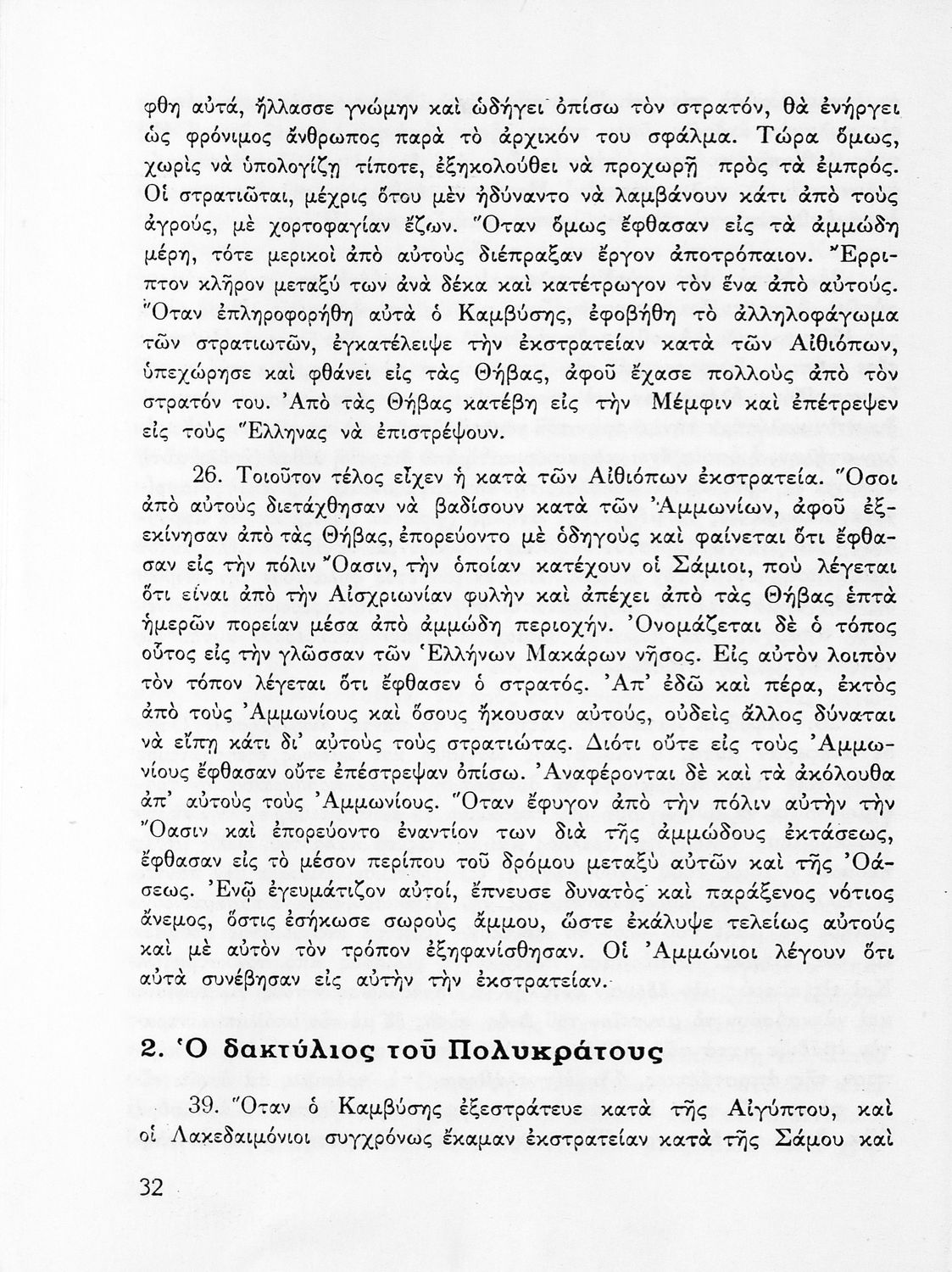 φθη αὐτά, ἤλλασσε γνώμην καὶ ὡδήγει ὀπίσω τὸν στρατόν, θὰ ἐνήργει ὡς φρόνιμος ἄνθρωπος παρὰ τὸ ἀρχικόν του σφάλμα. Τώρα ὅμως, χωρὶς νὰ ὑπολογίζῃ τίποτε, ἐξηκολούθει νὰ προχωρῇ πρὸς τὰ ἐμπρός. Οἱ στρατιῶται, μέχρις ὅτου μὲν ἠδύναντο νὰ λαμβάνουν κάτι ἀπὸ τοὺς ἀγρούς, μὲ χορτοφαγίαν ἔζων. Ὅταν ὅμως ἔφθασαν εἰς τὰ ἀμμώδη μέρη, τότε μερικοὶ ἀπὸ αὐτοὺς διέπραξαν ἔργον ἀποτρόπαιον. Ἔρριπτον κλῆρον μεταξύ των ἀνὰ δέκα καὶ κατέτρωγον τὸν ἕνα ἀπὸ αὐτούς. Ὅταν ἐπληροφορήθη αὐτὰ ὁ Καμβύσης, ἐφοβήθη τὸ ἀλληλοφάγωμα τῶν στρατιωτῶν, ἐγκατέλειψε τὴν ἐκστρατείαν κατὰ τῶν Αἰθιόπων, ὑπεχώρησε καὶ φθάνει εἰς τὰς Θήβας, ἀφοῦ ἔχασε πολλοὺς ἀπὸ τὸν στρατόν του. Ἀπὸ τὰς Θήβας κατέβη εἰς τὴν Μέμφιν καὶ ἐπέτρεψεν εἰς τοὺς Ἕλληνας νὰ ἐπιστρέψουν.

26. Τοιοῦτον τέλος εἶχεν ἡ κατὰ τῶν Αἰθιόπων ἐκστρατεία. Ὅσοι ἀπὸ αὐτοὺς διετάχθησαν νὰ βαδίσουν κατὰ τῶν Ἀμμωνίων, ἀφοῦ ἐξεκίνησαν ἀπὸ τὰς Θήβας, ἐπορεύοντο μὲ ὁδηγοὺς καὶ φαίνεται ὅτι ἔφθασαν εἰς τὴν πόλιν Ὄασιν, τὴν ὁποίαν κατέχουν οἱ Σάμιοι, ποὺ λέγεται ὅτι εἶναι ἀπὸ τὴν Αἰσχριωνίαν φυλὴν καὶ ἀπέχει ἀπὸ τὰς Θήβας ἑπτὰ ἡμερῶν πορείαν μέσα ἀπὸ ἀμμώδη περιοχήν. Ὀνομάζεται δὲ ὁ τόπος οὗτος εἰς τὴν γλῶσσαν τῶν Ἑλλήνων Μακάρων νῆσος. Εἰς αὐτὸν λοιπὸν τὸν τόπον λέγεται ὅτι ἔφθασεν ὁ στρατός. Ἀπ' ἐδῶ καὶ πέρα, ἐκτὸς ἀπὸ τοὺς Ἀμμωνίους καὶ ὅσους ἤκουσαν αὐτούς, οὐδεὶς ἄλλος δύναται νὰ εἴπῃ κάτι δι' αὐτοὺς τοὺς στρατιώτας. Διότι οὔτε εἰς τοὺς Ἀμμωνίους ἔφθασαν οὔτε ἐπέστρεψαν ὀπίσω. Ἀναφέρονται δὲ καὶ τὰ ἀκόλουθα ἀπ' αὐτοὺς τοὺς Ἀμμωνίους. Ὅταν ἔφυγον ἀπὸ τὴν πόλιν αὐτὴν τὴν Ὄασιν καὶ ἐπορεύοντο ἐναντίον των διὰ τῆς ἀμμώδους ἐκτάσεως, ἔφθασαν εἰς τὸ μέσον περίπου τοῦ δρόμου μεταξὺ αὐτῶν καὶ τῆς Ὀάσεως. Ἐνῷ ἐγευμάτιζον αὐτοί, ἔπνευσε δυνατὸς καὶ παράξενος νότιος ἄνεμος, ὅστις ἐσήκωσε σωροὺς ἄμμου, ὥστε ἐκάλυψε τελείως αὐτοὺς καὶ μὲ αὐτὸν τὸν τρόπον ἐξηφανίσθησαν. Οἱ Ἀμμώνιοι λέγουν ὅτι αὐτὰ συνέβησαν εἰς αὐτὴν τὴν ἐκστρατείαν.

2. Ὁ δακτύλιος τοῦ Πολυκράτους

39. Ὅταν ὁ Καμβύσης ἐξεστράτευε κατὰ τῆς Αἰγύπτου, καὶ οἱ Λακεδαιμόνιοι συγχρόνως ἔκαμαν ἐκστρατείαν κατὰ τῆς Σάμου καὶ

32